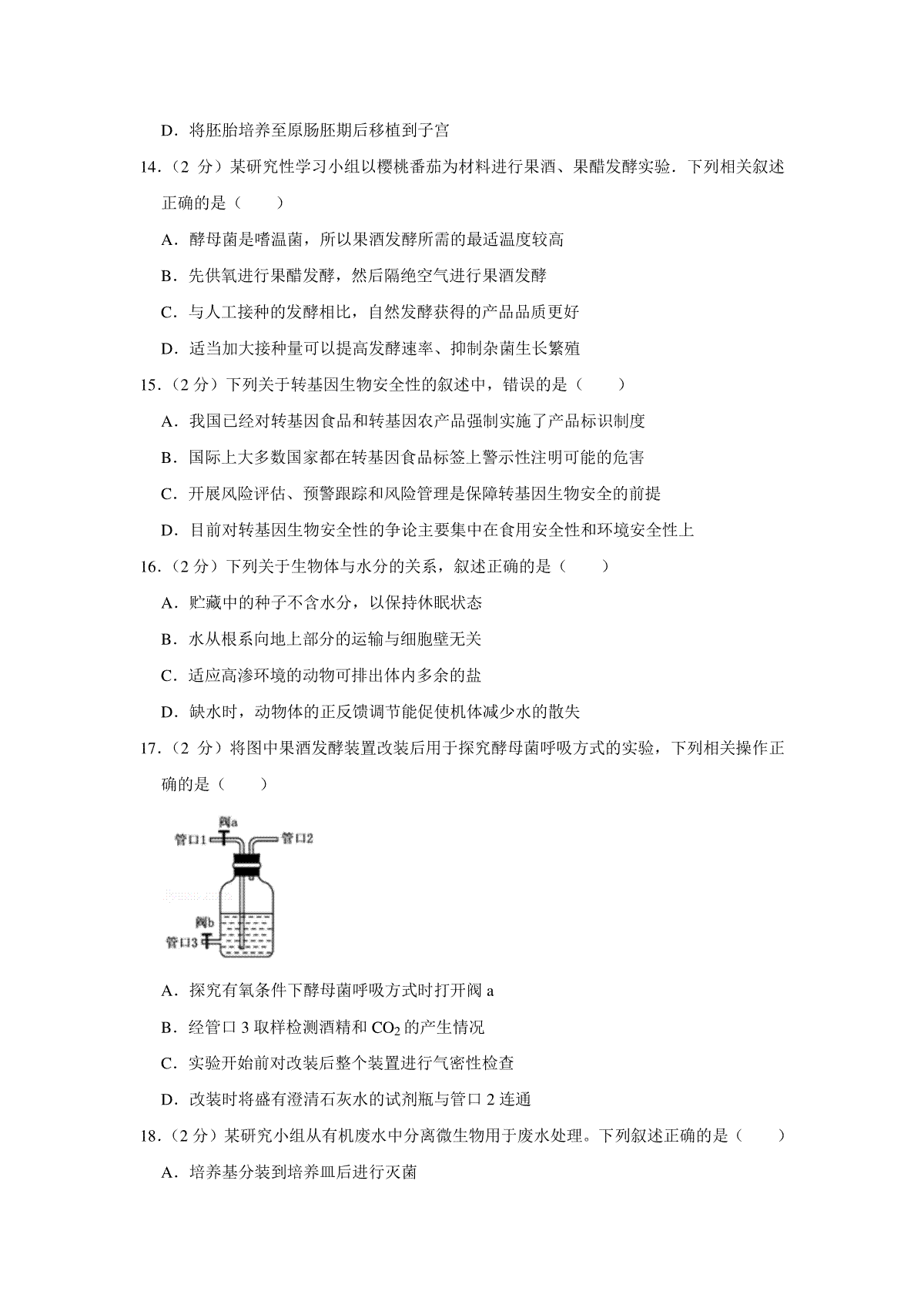 D．将胚胎培养至原肠胚期后移植到子宫

14．（2 分）某研究性学习小组以樱桃番茄为材料进行果酒、果醋发酵实验．下列相关叙述正确的是（　　）

A．酵母菌是嗜温菌，所以果酒发酵所需的最适温度较高

B．先供氧进行果醋发酵，然后隔绝空气进行果酒发酵

C．与人工接种的发酵相比，自然发酵获得的产品品质更好

D．适当加大接种量可以提高发酵速率、抑制杂菌生长繁殖

15．（2 分）下列关于转基因生物安全性的叙述中，错误的是（　　）

A．我国已经对转基因食品和转基因农产品强制实施了产品标识制度

B．国际上大多数国家都在转基因食品标签上警示性注明可能的危害

C．开展风险评估、预警跟踪和风险管理是保障转基因生物安全的前提

D．目前对转基因生物安全性的争论主要集中在食用安全性和环境安全性上

16．（2 分）下列关于生物体与水分的关系，叙述正确的是（　　）

A．贮藏中的种子不含水分，以保持休眠状态

B．水从根系向地上部分的运输与细胞壁无关

C．适应高渗环境的动物可排出体内多余的盐

D．缺水时，动物体的正反馈调节能促使机体减少水的散失

17．（2 分）将图中果酒发酵装置改装后用于探究酵母菌呼吸方式的实验，下列相关操作正确的是（　　）

阀a
管口1
管口2
阀b
管口3

A．探究有氧条件下酵母菌呼吸方式时打开阀 a

B．经管口 3 取样检测酒精和 $CO_2$ 的产生情况

C．实验开始前对改装后整个装置进行气密性检查

D．改装时将盛有澄清石灰水的试剂瓶与管口 2 连通

18．（2 分）某研究小组从有机废水中分离微生物用于废水处理。下列叙述正确的是（　　）

A．培养基分装到培养皿后进行灭菌